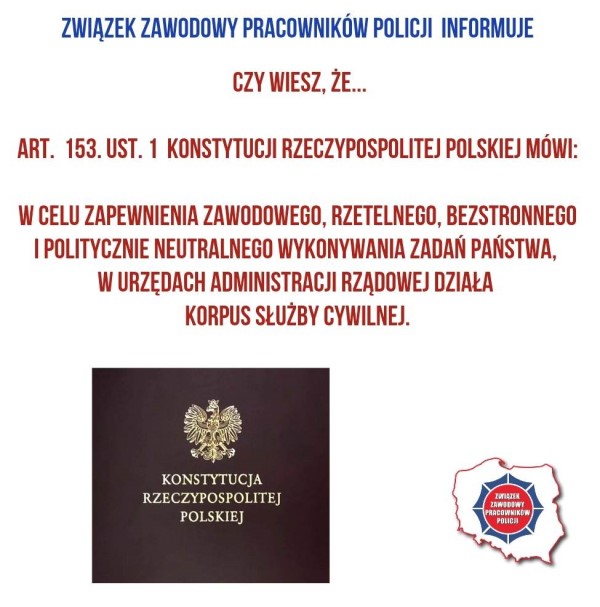 ZWIĄZEK ZAWODOWY PRACOWNIKÓW POLICJI INFORMUJE

CZY WIESZ, ŻE...

ART. 153. UST. 1 KONSTYTUCJI RZECZYPOSPOLITEJ POLSKIEJ MÓWI:

W CELU ZAPEWNIENIA ZAWODOWEGO, RZETELNEGO, BEZSTRONNEGO I POLITYCZNIE NEUTRALNEGO WYKONYWANIA ZADAŃ PAŃSTWA, W URZĘDACH ADMINISTRACJI RZĄDOWEJ DZIAŁA KORPUS SŁUŻBY CYWILNEJ.

KONSTYTUCJA RZECZYPOSPOLITEJ POLSKIEJ

ZWIĄZEK ZAWODOWY PRACOWNIKÓW POLICJI